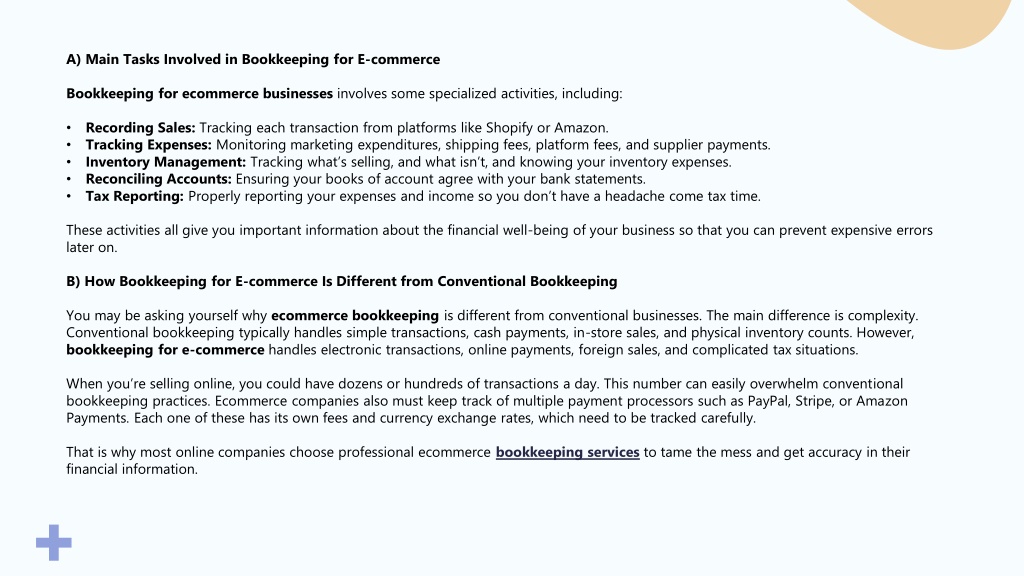 A) Main Tasks Involved in Bookkeeping for E-commerce

Bookkeeping for ecommerce businesses involves some specialized activities, including:

• Recording Sales: Tracking each transaction from platforms like Shopify or Amazon.
• Tracking Expenses: Monitoring marketing expenditures, shipping fees, platform fees, and supplier payments.
• Inventory Management: Tracking what's selling, and what isn't, and knowing your inventory expenses.
• Reconciling Accounts: Ensuring your books of account agree with your bank statements.
• Tax Reporting: Properly reporting your expenses and income so you don't have a headache come tax time.

These activities all give you important information about the financial well-being of your business so that you can prevent expensive errors later on.

B) How Bookkeeping for E-commerce Is Different from Conventional Bookkeeping

You may be asking yourself why ecommerce bookkeeping is different from conventional businesses. The main difference is complexity. Conventional bookkeeping typically handles simple transactions, cash payments, in-store sales, and physical inventory counts. However, bookkeeping for e-commerce handles electronic transactions, online payments, foreign sales, and complicated tax situations.

When you're selling online, you could have dozens or hundreds of transactions a day. This number can easily overwhelm conventional bookkeeping practices. Ecommerce companies also must keep track of multiple payment processors such as PayPal, Stripe, or Amazon Payments. Each one of these has its own fees and currency exchange rates, which need to be tracked carefully.

That is why most online companies choose professional ecommerce bookkeeping services to tame the mess and get accuracy in their financial information.